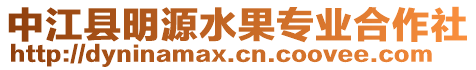 中江县明源水果专业合作社
http://dyninamax.cn.coovee.com